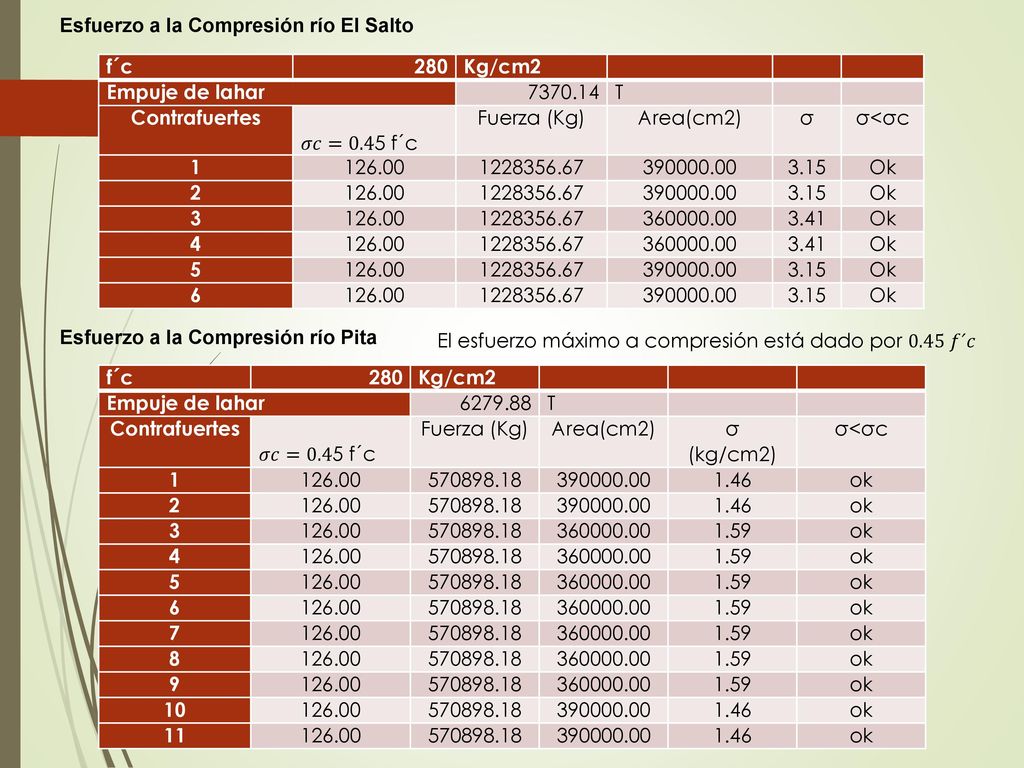 Esfuerzo a la Compresión río El Salto

| f´c | 280 | Kg/cm2 | | | |
|---|---|---|---|---|---|
| Empuje de lahar | | 7370.14 | T | | |
| Contrafuertes | $\sigma c = 0.45$ f´c | Fuerza (Kg) | Area(cm2) | σ | σ<σc |
| 1 | 126.00 | 1228356.67 | 390000.00 | 3.15 | Ok |
| 2 | 126.00 | 1228356.67 | 390000.00 | 3.15 | Ok |
| 3 | 126.00 | 1228356.67 | 360000.00 | 3.41 | Ok |
| 4 | 126.00 | 1228356.67 | 360000.00 | 3.41 | Ok |
| 5 | 126.00 | 1228356.67 | 390000.00 | 3.15 | Ok |
| 6 | 126.00 | 1228356.67 | 390000.00 | 3.15 | Ok |

Esfuerzo a la Compresión río Pita

El esfuerzo máximo a compresión está dado por $0.45\ f´c$

| f´c | 280 | Kg/cm2 | | | |
|---|---|---|---|---|---|
| Empuje de lahar | | 6279.88 | T | | |
| Contrafuertes | $\sigma c = 0.45$ f´c | Fuerza (Kg) | Area(cm2) | σ (kg/cm2) | σ<σc |
| 1 | 126.00 | 570898.18 | 390000.00 | 1.46 | ok |
| 2 | 126.00 | 570898.18 | 390000.00 | 1.46 | ok |
| 3 | 126.00 | 570898.18 | 360000.00 | 1.59 | ok |
| 4 | 126.00 | 570898.18 | 360000.00 | 1.59 | ok |
| 5 | 126.00 | 570898.18 | 360000.00 | 1.59 | ok |
| 6 | 126.00 | 570898.18 | 360000.00 | 1.59 | ok |
| 7 | 126.00 | 570898.18 | 360000.00 | 1.59 | ok |
| 8 | 126.00 | 570898.18 | 360000.00 | 1.59 | ok |
| 9 | 126.00 | 570898.18 | 360000.00 | 1.59 | ok |
| 10 | 126.00 | 570898.18 | 390000.00 | 1.46 | ok |
| 11 | 126.00 | 570898.18 | 390000.00 | 1.46 | ok |